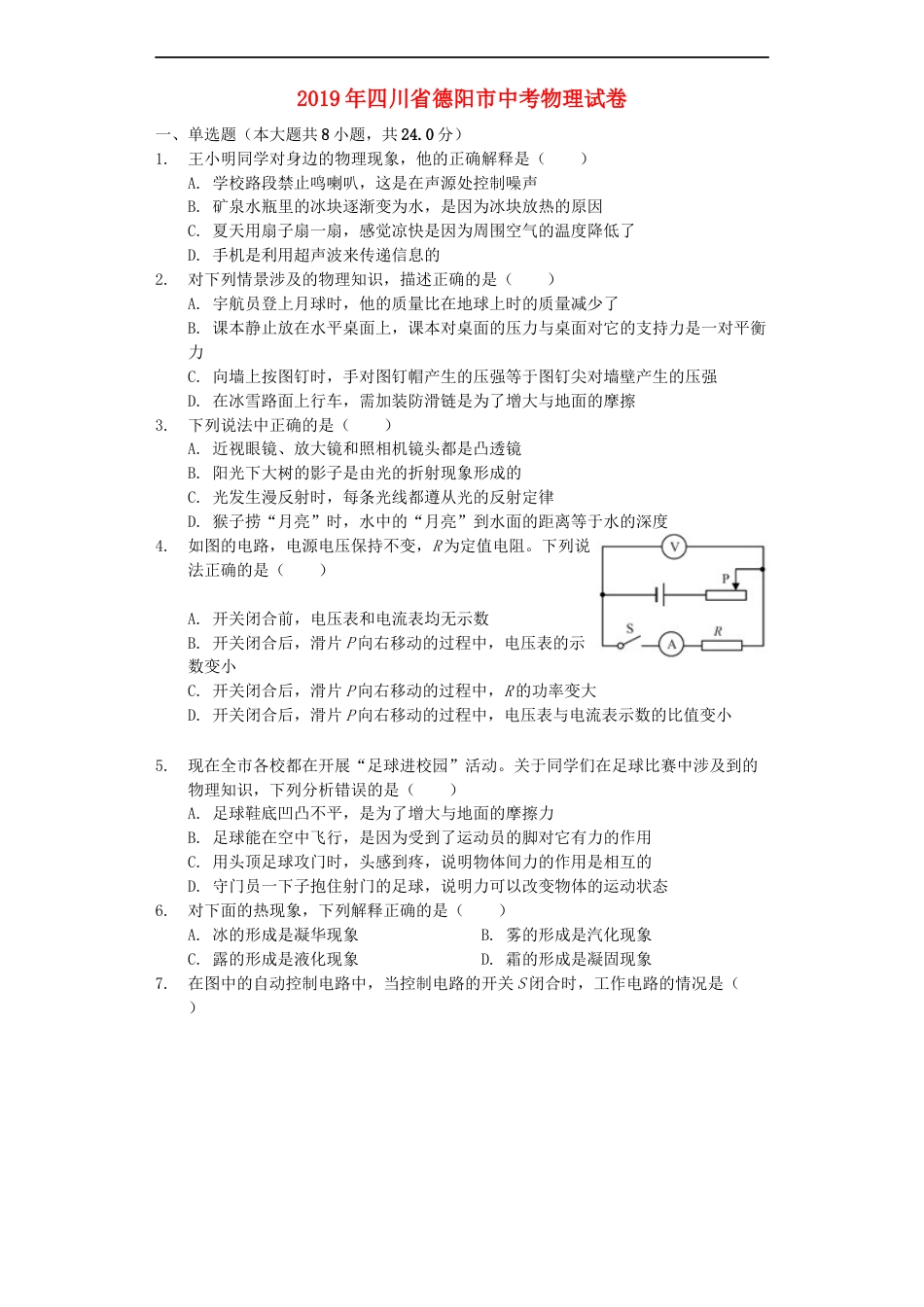 2019年四川省德阳市中考物理试卷

一、单选题（本大题共8小题，共24.0分）

1. 王小明同学对身边的物理现象，他的正确解释是（　　）

A. 学校路段禁止鸣喇叭，这是在声源处控制噪声

B. 矿泉水瓶里的冰块逐渐变为水，是因为冰块放热的原因

C. 夏天用扇子扇一扇，感觉凉快是因为周围空气的温度降低了

D. 手机是利用超声波来传递信息的

2. 对下列情景涉及的物理知识，描述正确的是（　　）

A. 宇航员登上月球时，他的质量比在地球上时的质量减少了

B. 课本静止放在水平桌面上，课本对桌面的压力与桌面对它的支持力是一对平衡力

C. 向墙上按图钉时，手对图钉帽产生的压强等于图钉尖对墙壁产生的压强

D. 在冰雪路面上行车，需加装防滑链是为了增大与地面的摩擦

3. 下列说法中正确的是（　　）

A. 近视眼镜、放大镜和照相机镜头都是凸透镜

B. 阳光下大树的影子是由光的折射现象形成的

C. 光发生漫反射时，每条光线都遵从光的反射定律

D. 猴子捞“月亮”时，水中的“月亮”到水面的距离等于水的深度

4. 如图的电路，电源电压保持不变，$R$为定值电阻。下列说法正确的是（　　）

V

P

S

A

R

A. 开关闭合前，电压表和电流表均无示数

B. 开关闭合后，滑片$P$向右移动的过程中，电压表的示数变小

C. 开关闭合后，滑片$P$向右移动的过程中，$R$的功率变大

D. 开关闭合后，滑片$P$向右移动的过程中，电压表与电流表示数的比值变小

5. 现在全市各校都在开展“足球进校园”活动。关于同学们在足球比赛中涉及到的物理知识，下列分析错误的是（　　）

A. 足球鞋底凹凸不平，是为了增大与地面的摩擦力

B. 足球能在空中飞行，是因为受到了运动员的脚对它有力的作用

C. 用头顶足球攻门时，头感到疼，说明物体间力的作用是相互的

D. 守门员一下子抱住射门的足球，说明力可以改变物体的运动状态

6. 对下面的热现象，下列解释正确的是（　　）

A. 冰的形成是凝华现象

B. 雾的形成是汽化现象

C. 露的形成是液化现象

D. 霜的形成是凝固现象

7. 在图中的自动控制电路中，当控制电路的开关$S$闭合时，工作电路的情况是（　　）